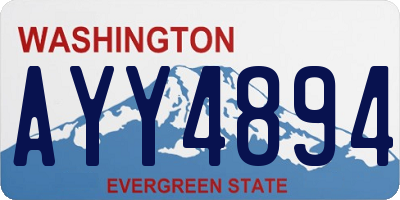 WASHINGTON

AYY4894

EVERGREEN STATE